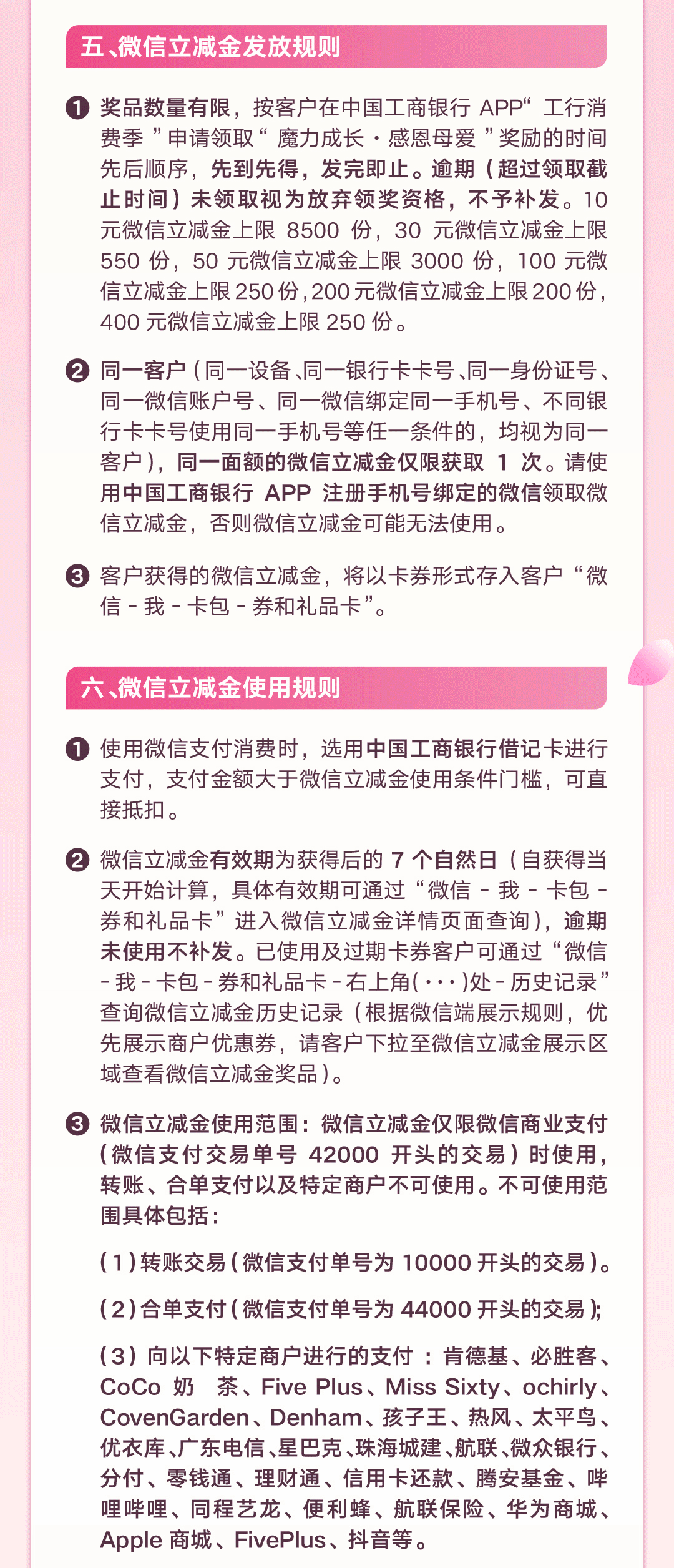 五、微信立减金发放规则

❶ 奖品数量有限，按客户在中国工商银行APP“工行消费季”申请领取“魔力成长·感恩母爱”奖励的时间先后顺序，先到先得，发完即止。逾期（超过领取截止时间）未领取视为放弃领奖资格，不予补发。10元微信立减金上限8500份，30元微信立减金上限550份，50元微信立减金上限3000份，100元微信立减金上限250份，200元微信立减金上限200份，400元微信立减金上限250份。

❷ 同一客户（同一设备、同一银行卡卡号、同一身份证号、同一微信账户号、同一微信绑定同一手机号、不同银行卡卡号使用同一手机号等任一条件的，均视为同一客户），同一面额的微信立减金仅限获取1次。请使用中国工商银行APP注册手机号绑定的微信领取微信立减金，否则微信立减金可能无法使用。

❸ 客户获得的微信立减金，将以卡券形式存入客户“微信-我-卡包-券和礼品卡”。

六、微信立减金使用规则

❶ 使用微信支付消费时，选用中国工商银行借记卡进行支付，支付金额大于微信立减金使用条件门槛，可直接抵扣。

❷ 微信立减金有效期为获得后的7个自然日（自获得当天开始计算，具体有效期可通过“微信-我-卡包-券和礼品卡”进入微信立减金详情页面查询），逾期未使用不补发。已使用及过期卡券客户可通过“微信-我-卡包-券和礼品卡-右上角(···)处-历史记录”查询微信立减金历史记录（根据微信端展示规则，优先展示商户优惠券，请客户下拉至微信立减金展示区域查看微信立减金奖品）。

❸ 微信立减金使用范围：微信立减金仅限微信商业支付（微信支付交易单号42000开头的交易）时使用，转账、合单支付以及特定商户不可使用。不可使用范围具体包括：

（1）转账交易（微信支付单号为10000开头的交易）。

（2）合单支付（微信支付单号为44000开头的交易）；

（3）向以下特定商户进行的支付：肯德基、必胜客、CoCo奶茶、Five Plus、Miss Sixty、ochirly、CovenGarden、Denham、孩子王、热风、太平鸟、优衣库、广东电信、星巴克、珠海城建、航联、微众银行、分付、零钱通、理财通、信用卡还款、腾安基金、哔哩哔哩、同程艺龙、便利蜂、航联保险、华为商城、Apple商城、FivePlus、抖音等。